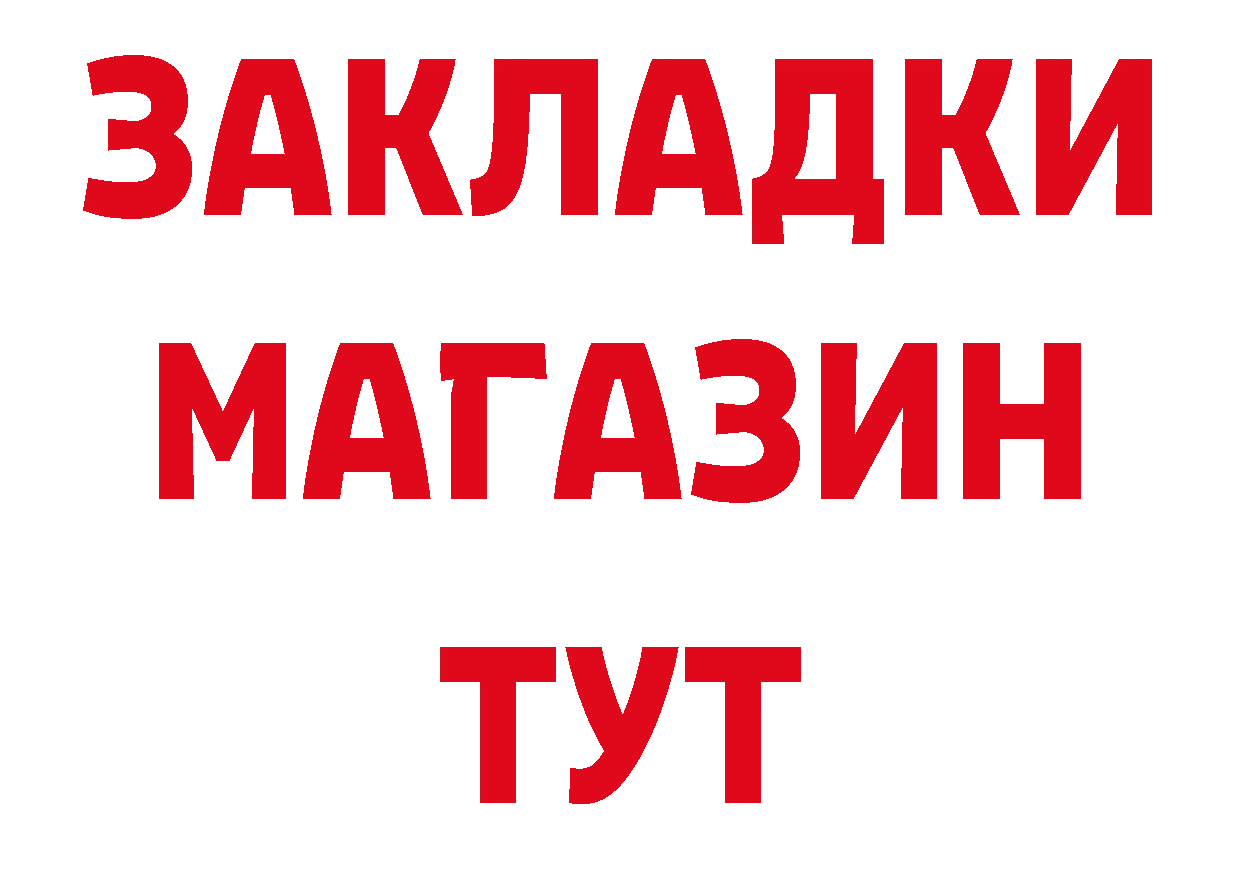 ЗАКЛАДКИ
МАГАЗИН
ТУТ